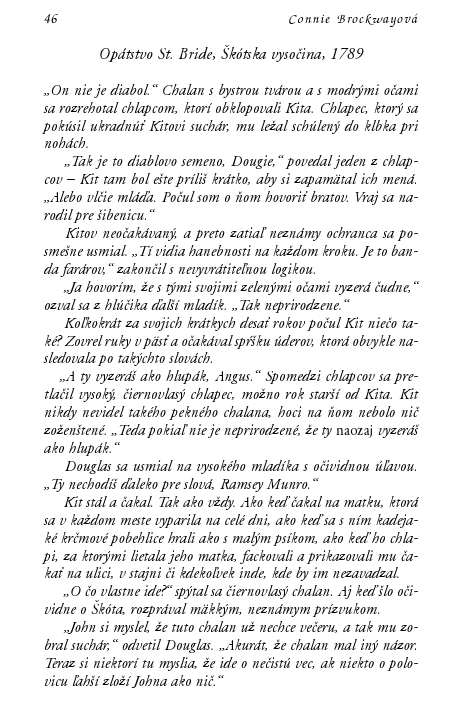 46 Connie Brockwayová

Opátstvo St. Bride, Škótska vysočina, 1789

„On nie je diabol.“ Chalan s bystrou tvárou a s modrými očami sa rozrehotal chlapcom, ktorí obklopovali Kita. Chlapec, ktorý sa pokúsil ukradnúť Kitovi suchár, mu ležal schúlený do klbka pri nohách.

„Tak je to diablovo semeno, Dougie,“ povedal jeden z chlapcov – Kit tam bol ešte príliš krátko, aby si zapamätal ich mená. „Alebo vlčie mláďa. Počul som o ňom hovoriť bratov. Vraj sa narodil pre šibenicu.“

Kitov neočakávaný, a preto zatiaľ neznámy ochranca sa posmešne usmial. „Tí vidia hanebnosti na každom kroku. Je to banda farárov,“ zakončil s nevyvrátiteľnou logikou.

„Ja hovorím, že s tými svojimi zelenými očami vyzerá čudne,“ ozval sa z hlúčika ďalší mladík. „Tak neprirodzene.“

Koľkokrát za svojich krátkych desať rokov počul Kit niečo také? Zovrel ruky v päsť a očakával spŕšku úderov, ktorá obvykle nasledovala po takýchto slovách.

„A ty vyzeráš ako hlupák, Angus.“ Spomedzi chlapcov sa pretlačil vysoký, čiernovlasý chlapec, možno rok starší od Kita. Kit nikdy nevidel takého pekného chalana, hoci na ňom nebolo nič zoženštené. „Teda pokiaľ nie je neprirodzené, že ty naozaj vyzeráš ako hlupák.“

Douglas sa usmial na vysokého mladíka s očividnou úľavou. „Ty nechodíš ďaleko pre slová, Ramsey Munro.“

Kit stál a čakal. Tak ako vždy. Ako keď čakal na matku, ktorá sa v každom meste vyparila na celé dni, ako keď sa s ním kadejaké krčmové pobehlice hrali ako s malým psíkom, ako keď ho chlapi, za ktorými lietala jeho matka, fackovali a prikazovali mu čakať na ulici, v stajni či kdekoľvek inde, kde by im nezavadzal.

„O čo vlastne ide?“ spýtal sa čiernovlasý chalan. Aj keď šlo očividne o Škóta, rozprával mäkkým, neznámym prízvukom.

„John si myslel, že tuto chalan už nechce večeru, a tak mu zobral suchár,“ odvetil Douglas. „Akurát, že chalan mal iný názor. Teraz si niektorí tu myslia, že ide o nečistú vec, ak niekto o polovicu ľahší zloží Johna ako nič.“